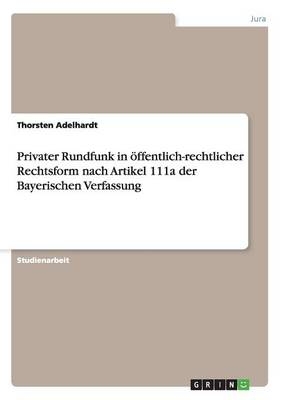 Jura

Thorsten Adelhardt

Privater Rundfunk in öffentlich-rechtlicher Rechtsform nach Artikel 111a der Bayerischen Verfassung

Studienarbeit

GRIN